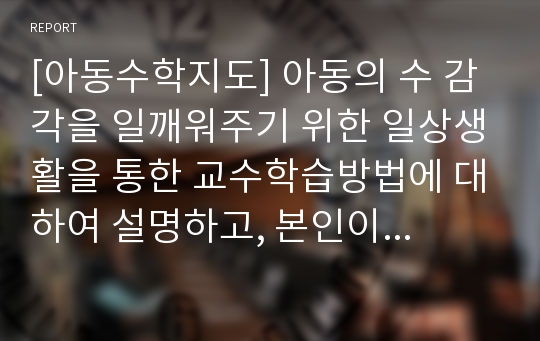 REPORT

[아동수학지도] 아동의 수 감각을 일깨워주기 위한 일상생활을 통한 교수학습방법에 대하여 설명하고, 본인이...